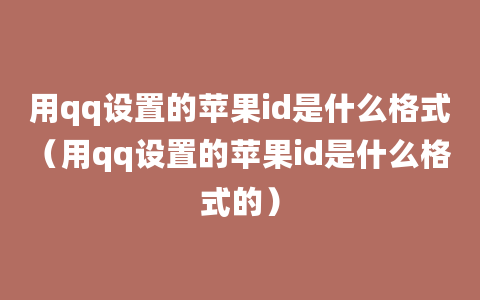 用qq设置的苹果id是什么格式（用qq设置的苹果id是什么格式的）